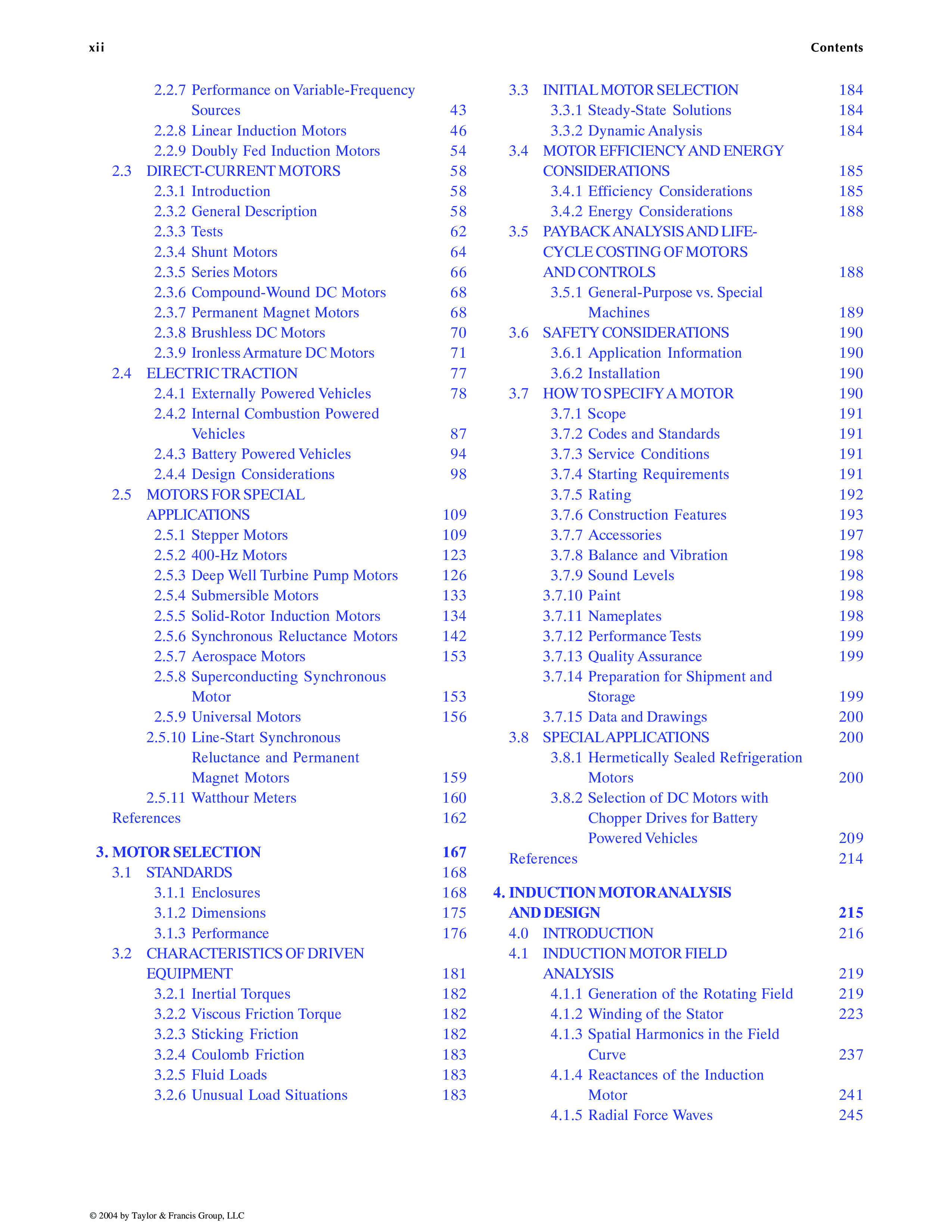 xii Contents

2.2.7 Performance on Variable-Frequency Sources 43
2.2.8 Linear Induction Motors 46
2.2.9 Doubly Fed Induction Motors 54
2.3 DIRECT-CURRENT MOTORS 58
2.3.1 Introduction 58
2.3.2 General Description 58
2.3.3 Tests 62
2.3.4 Shunt Motors 64
2.3.5 Series Motors 66
2.3.6 Compound-Wound DC Motors 68
2.3.7 Permanent Magnet Motors 68
2.3.8 Brushless DC Motors 70
2.3.9 Ironless Armature DC Motors 71
2.4 ELECTRIC TRACTION 77
2.4.1 Externally Powered Vehicles 78
2.4.2 Internal Combustion Powered Vehicles 87
2.4.3 Battery Powered Vehicles 94
2.4.4 Design Considerations 98
2.5 MOTORS FOR SPECIAL APPLICATIONS 109
2.5.1 Stepper Motors 109
2.5.2 400-Hz Motors 123
2.5.3 Deep Well Turbine Pump Motors 126
2.5.4 Submersible Motors 133
2.5.5 Solid-Rotor Induction Motors 134
2.5.6 Synchronous Reluctance Motors 142
2.5.7 Aerospace Motors 153
2.5.8 Superconducting Synchronous Motor 153
2.5.9 Universal Motors 156
2.5.10 Line-Start Synchronous Reluctance and Permanent Magnet Motors 159
2.5.11 Watthour Meters 160
References 162

3. MOTOR SELECTION 167
3.1 STANDARDS 168
3.1.1 Enclosures 168
3.1.2 Dimensions 175
3.1.3 Performance 176
3.2 CHARACTERISTICS OF DRIVEN EQUIPMENT 181
3.2.1 Inertial Torques 182
3.2.2 Viscous Friction Torque 182
3.2.3 Sticking Friction 182
3.2.4 Coulomb Friction 183
3.2.5 Fluid Loads 183
3.2.6 Unusual Load Situations 183

3.3 INITIAL MOTOR SELECTION 184
3.3.1 Steady-State Solutions 184
3.3.2 Dynamic Analysis 184
3.4 MOTOR EFFICIENCY AND ENERGY CONSIDERATIONS 185
3.4.1 Efficiency Considerations 185
3.4.2 Energy Considerations 188
3.5 PAYBACK ANALYSIS AND LIFE-CYCLE COSTING OF MOTORS AND CONTROLS 188
3.5.1 General-Purpose vs. Special Machines 189
3.6 SAFETY CONSIDERATIONS 190
3.6.1 Application Information 190
3.6.2 Installation 190
3.7 HOW TO SPECIFY A MOTOR 190
3.7.1 Scope 191
3.7.2 Codes and Standards 191
3.7.3 Service Conditions 191
3.7.4 Starting Requirements 191
3.7.5 Rating 192
3.7.6 Construction Features 193
3.7.7 Accessories 197
3.7.8 Balance and Vibration 198
3.7.9 Sound Levels 198
3.7.10 Paint 198
3.7.11 Nameplates 198
3.7.12 Performance Tests 199
3.7.13 Quality Assurance 199
3.7.14 Preparation for Shipment and Storage 199
3.7.15 Data and Drawings 200
3.8 SPECIAL APPLICATIONS 200
3.8.1 Hermetically Sealed Refrigeration Motors 200
3.8.2 Selection of DC Motors with Chopper Drives for Battery Powered Vehicles 209
References 214

4. INDUCTION MOTOR ANALYSIS AND DESIGN 215
4.0 INTRODUCTION 216
4.1 INDUCTION MOTOR FIELD ANALYSIS 219
4.1.1 Generation of the Rotating Field 219
4.1.2 Winding of the Stator 223
4.1.3 Spatial Harmonics in the Field Curve 237
4.1.4 Reactances of the Induction Motor 241
4.1.5 Radial Force Waves 245

© 2004 by Taylor & Francis Group, LLC